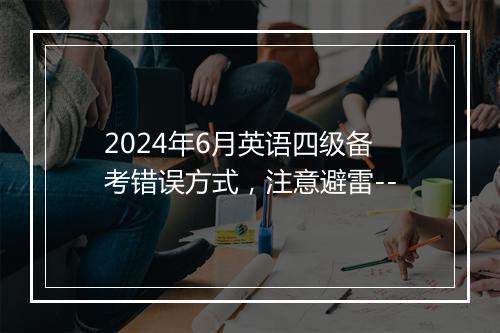 2024年6月英语四级备考错误方式，注意避雷--